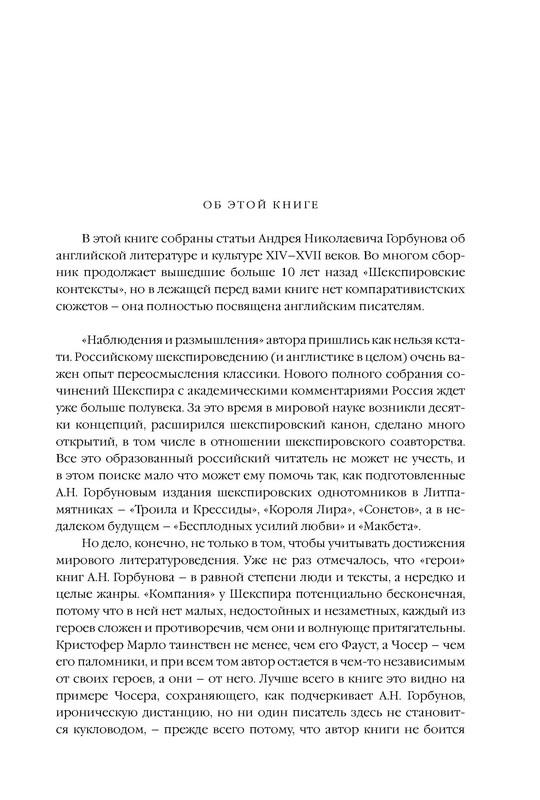 ОБ ЭТОЙ КНИГЕ

В этой книге собраны статьи Андрея Николаевича Горбунова об английской литературе и культуре XIV–XVII веков. Во многом сборник продолжает вышедшие больше 10 лет назад «Шекспировские контексты», но в лежащей перед вами книге нет компаративистских сюжетов – она полностью посвящена английским писателям.

«Наблюдения и размышления» автора пришлись как нельзя кстати. Российскому шекспироведению (и англистике в целом) очень важен опыт переосмысления классики. Нового полного собрания сочинений Шекспира с академическими комментариями Россия ждет уже больше полувека. За это время в мировой науке возникли десятки концепций, расширился шекспировский канон, сделано много открытий, в том числе в отношении шекспировского соавторства. Все это образованный российский читатель не может не учесть, и в этом поиске мало что может ему помочь так, как подготовленные А.Н. Горбуновым издания шекспировских однотомников в Литпамятниках – «Троила и Крессиды», «Короля Лира», «Сонетов», а в недалеком будущем – «Бесплодных усилий любви» и «Макбета».

Но дело, конечно, не только в том, чтобы учитывать достижения мирового литературоведения. Уже не раз отмечалось, что «герои» книг А.Н. Горбунова – в равной степени люди и тексты, а нередко и целые жанры. «Компания» у Шекспира потенциально бесконечная, потому что в ней нет малых, недостойных и незаметных, каждый из героев сложен и противоречив, чем они и волнующе притягательны. Кристофер Марло таинствен не менее, чем его Фауст, а Чосер – чем его паломники, и при всем том автор остается в чем-то независимым от своих героев, а они – от него. Лучше всего в книге это видно на примере Чосера, сохраняющего, как подчеркивает А.Н. Горбунов, ироническую дистанцию, но ни один писатель здесь не становится кукловодом, – прежде всего потому, что автор книги не боится